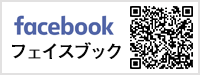 facebook
フェイスブック